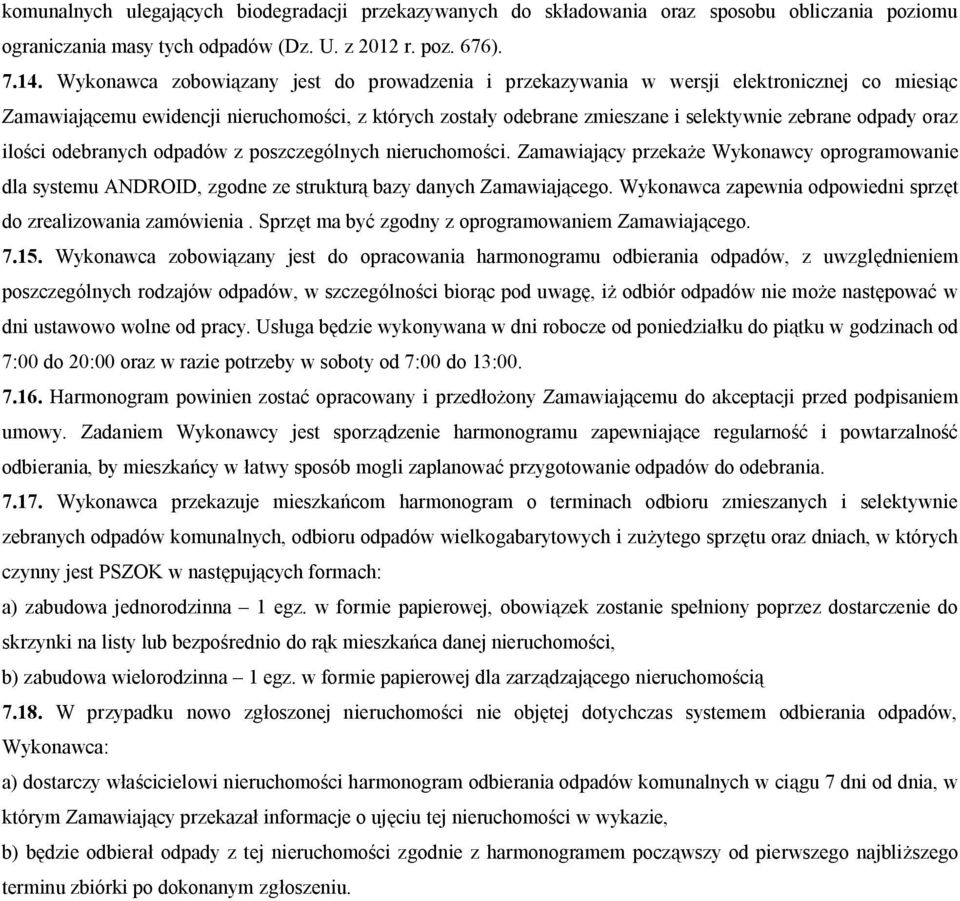 komunalnych ulegających biodegradacji przekazywanych do składowania oraz sposobu obliczania poziomu ograniczania masy tych odpadów (Dz. U. z 2012 r. poz. 676).

7.14. Wykonawca zobowiązany jest do prowadzenia i przekazywania w wersji elektronicznej co miesiąc Zamawiającemu ewidencji nieruchomości, z których zostały odebrane zmieszane i selektywnie zebrane odpady oraz ilości odebranych odpadów z poszczególnych nieruchomości. Zamawiający przekaże Wykonawcy oprogramowanie dla systemu ANDROID, zgodne ze strukturą bazy danych Zamawiającego. Wykonawca zapewnia odpowiedni sprzęt do zrealizowania zamówienia . Sprzęt ma być zgodny z oprogramowaniem Zamawiającego.

7.15. Wykonawca zobowiązany jest do opracowania harmonogramu odbierania odpadów, z uwzględnieniem poszczególnych rodzajów odpadów, w szczególności biorąc pod uwagę, iż odbiór odpadów nie może następować w dni ustawowo wolne od pracy. Usługa będzie wykonywana w dni robocze od poniedziałku do piątku w godzinach od 7:00 do 20:00 oraz w razie potrzeby w soboty od 7:00 do 13:00.

7.16. Harmonogram powinien zostać opracowany i przedłożony Zamawiającemu do akceptacji przed podpisaniem umowy. Zadaniem Wykonawcy jest sporządzenie harmonogramu zapewniające regularność i powtarzalność odbierania, by mieszkańcy w łatwy sposób mogli zaplanować przygotowanie odpadów do odebrania.

7.17. Wykonawca przekazuje mieszkańcom harmonogram o terminach odbioru zmieszanych i selektywnie zebranych odpadów komunalnych, odbioru odpadów wielkogabarytowych i zużytego sprzętu oraz dniach, w których czynny jest PSZOK w następujących formach:

a) zabudowa jednorodzinna – 1 egz. w formie papierowej, obowiązek zostanie spełniony poprzez dostarczenie do skrzynki na listy lub bezpośrednio do rąk mieszkańca danej nieruchomości,

b) zabudowa wielorodzinna – 1 egz. w formie papierowej dla zarządzającego nieruchomością

7.18. W przypadku nowo zgłoszonej nieruchomości nie objętej dotychczas systemem odbierania odpadów, Wykonawca:

a) dostarczy właścicielowi nieruchomości harmonogram odbierania odpadów komunalnych w ciągu 7 dni od dnia, w którym Zamawiający przekazał informacje o ujęciu tej nieruchomości w wykazie,

b) będzie odbierał odpady z tej nieruchomości zgodnie z harmonogramem począwszy od pierwszego najbliższego terminu zbiórki po dokonanym zgłoszeniu.